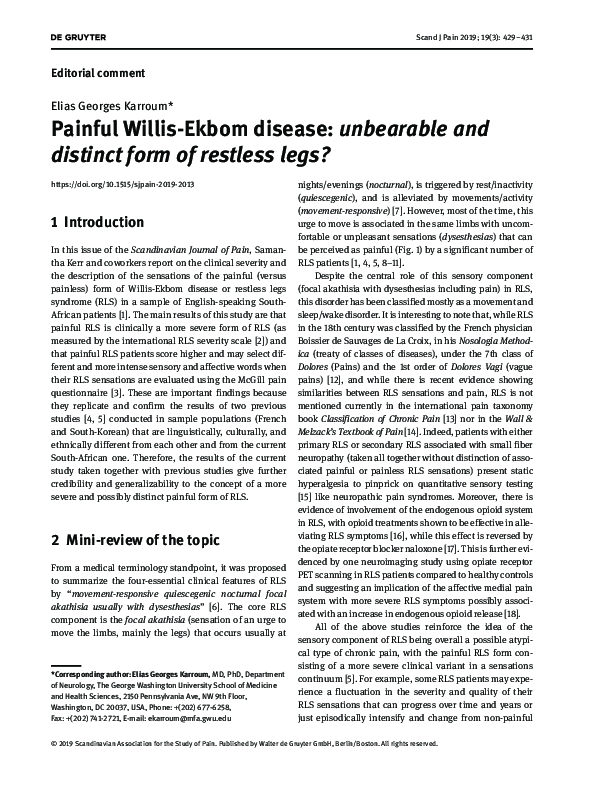 DE GRUYTER

Scand J Pain 2019; 19(3): 429–431

Editorial comment

Elias Georges Karroum*

Painful Willis-Ekbom disease: unbearable and distinct form of restless legs?

https://doi.org/10.1515/sjpain-2019-2013

1 Introduction

In this issue of the Scandinavian Journal of Pain, Samantha Kerr and coworkers report on the clinical severity and the description of the sensations of the painful (versus painless) form of Willis-Ekbom disease or restless legs syndrome (RLS) in a sample of English-speaking South-African patients [1]. The main results of this study are that painful RLS is clinically a more severe form of RLS (as measured by the international RLS severity scale [2]) and that painful RLS patients score higher and may select different and more intense sensory and affective words when their RLS sensations are evaluated using the McGill pain questionnaire [3]. These are important findings because they replicate and confirm the results of two previous studies [4, 5] conducted in sample populations (French and South-Korean) that are linguistically, culturally, and ethnically different from each other and from the current South-African one. Therefore, the results of the current study taken together with previous studies give further credibility and generalizability to the concept of a more severe and possibly distinct painful form of RLS.

2 Mini-review of the topic

From a medical terminology standpoint, it was proposed to summarize the four-essential clinical features of RLS by "movement-responsive quiescegenic nocturnal focal akathisia usually with dysesthesias" [6]. The core RLS component is the focal akathisia (sensation of an urge to move the limbs, mainly the legs) that occurs usually at

*Corresponding author: Elias Georges Karroum, MD, PhD, Department of Neurology, The George Washington University School of Medicine and Health Sciences, 2150 Pennsylvania Ave, NW 9th Floor, Washington, DC 20037, USA, Phone: +(202) 677-6258, Fax: +(202) 741-2721, E-mail: ekarroum@mfa.gwu.edu

nights/evenings (nocturnal), is triggered by rest/inactivity (quiescegenic), and is alleviated by movements/activity (movement-responsive) [7]. However, most of the time, this urge to move is associated in the same limbs with uncomfortable or unpleasant sensations (dysesthesias) that can be perceived as painful (Fig. 1) by a significant number of RLS patients [1, 4, 5, 8–11].

Despite the central role of this sensory component (focal akathisia with dysesthesias including pain) in RLS, this disorder has been classified mostly as a movement and sleep/wake disorder. It is interesting to note that, while RLS in the 18th century was classified by the French physician Boissier de Sauvages de La Croix, in his Nosologia Methodica (treaty of classes of diseases), under the 7th class of Dolores (Pains) and the 1st order of Dolores Vagi (vague pains) [12], and while there is recent evidence showing similarities between RLS sensations and pain, RLS is not mentioned currently in the international pain taxonomy book Classification of Chronic Pain [13] nor in the Wall & Melzack's Textbook of Pain [14]. Indeed, patients with either primary RLS or secondary RLS associated with small fiber neuropathy (taken all together without distinction of associated painful or painless RLS sensations) present static hyperalgesia to pinprick on quantitative sensory testing [15] like neuropathic pain syndromes. Moreover, there is evidence of involvement of the endogenous opioid system in RLS, with opioid treatments shown to be effective in alleviating RLS symptoms [16], while this effect is reversed by the opiate receptor blocker naloxone [17]. This is further evidenced by one neuroimaging study using opiate receptor PET scanning in RLS patients compared to healthy controls and suggesting an implication of the affective medial pain system with more severe RLS symptoms possibly associated with an increase in endogenous opioid release [18].

All of the above studies reinforce the idea of the sensory component of RLS being overall a possible atypical type of chronic pain, with the painful RLS form consisting of a more severe clinical variant in a sensations continuum [5]. For example, some RLS patients may experience a fluctuation in the severity and quality of their RLS sensations that can progress over time and years or just episodically intensify and change from non-painful

© 2019 Scandinavian Association for the Study of Pain. Published by Walter de Gruyter GmbH, Berlin/Boston. All rights reserved.